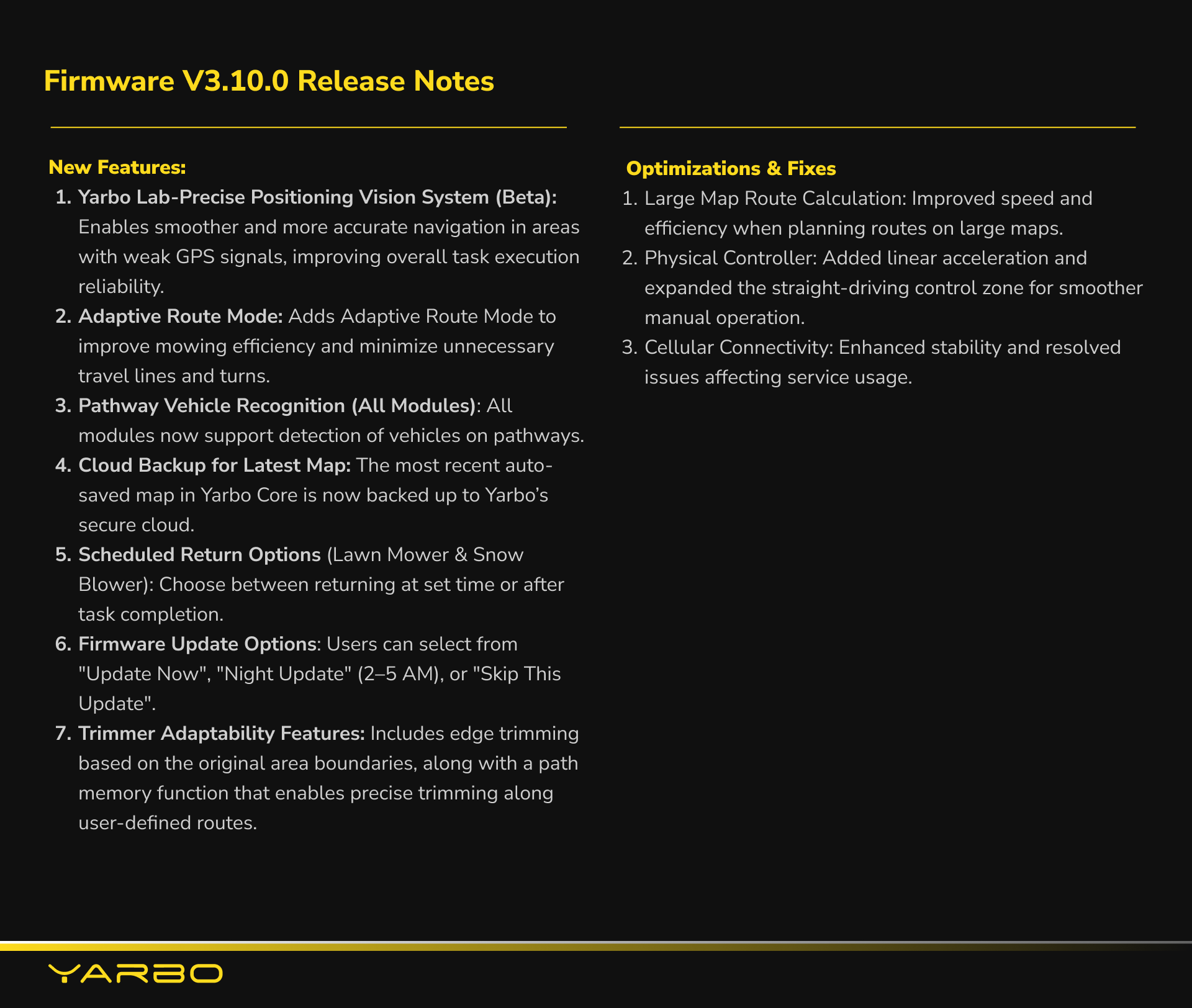 Firmware V3.10.0 Release Notes

New Features:

1. Yarbo Lab-Precise Positioning Vision System (Beta): Enables smoother and more accurate navigation in areas with weak GPS signals, improving overall task execution reliability.
2. Adaptive Route Mode: Adds Adaptive Route Mode to improve mowing efficiency and minimize unnecessary travel lines and turns.
3. Pathway Vehicle Recognition (All Modules): All modules now support detection of vehicles on pathways.
4. Cloud Backup for Latest Map: The most recent auto-saved map in Yarbo Core is now backed up to Yarbo's secure cloud.
5. Scheduled Return Options (Lawn Mower & Snow Blower): Choose between returning at set time or after task completion.
6. Firmware Update Options: Users can select from "Update Now", "Night Update" (2–5 AM), or "Skip This Update".
7. Trimmer Adaptability Features: Includes edge trimming based on the original area boundaries, along with a path memory function that enables precise trimming along user-defined routes.

Optimizations & Fixes

1. Large Map Route Calculation: Improved speed and efficiency when planning routes on large maps.
2. Physical Controller: Added linear acceleration and expanded the straight-driving control zone for smoother manual operation.
3. Cellular Connectivity: Enhanced stability and resolved issues affecting service usage.

YARBO